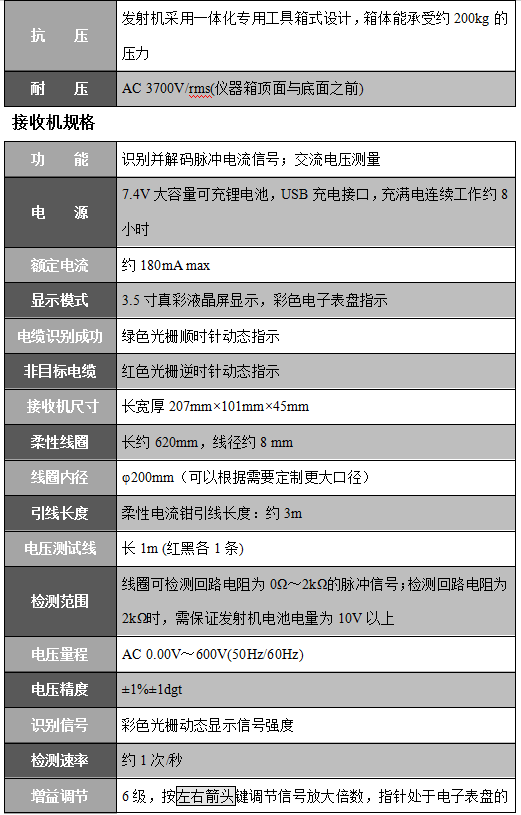 | 抗　压 | 发射机采用一体化专用工具箱式设计，箱体能承受约 200kg 的压力 |
|---|---|
| 耐　压 | AC 3700V/rms(仪器箱顶面与底面之前) |

接收机规格

| 功　能 | 识别并解码脉冲电流信号；交流电压测量 |
|---|---|
| 电　源 | 7.4V 大容量可充锂电池，USB 充电接口，充满电连续工作约 8 小时 |
| 额定电流 | 约 180mA max |
| 显示模式 | 3.5 寸真彩液晶屏显示，彩色电子表盘指示 |
| 电缆识别成功 | 绿色光栅顺时针动态指示 |
| 非目标电缆 | 红色光栅逆时针动态指示 |
| 接收机尺寸 | 长宽厚 207mm×101mm×45mm |
| 柔性线圈 | 长约 620mm，线径约 8 mm |
| 线圈内径 | φ200mm（可以根据需要定制更大口径） |
| 引线长度 | 柔性电流钳引线长度：约 3m |
| 电压测试线 | 长 1m (红黑各 1 条) |
| 检测范围 | 线圈可检测回路电阻为 0Ω～2kΩ的脉冲信号；检测回路电阻为 2kΩ时，需保证发射机电池电量为 10V 以上 |
| 电压量程 | AC 0.00V～600V(50Hz/60Hz) |
| 电压精度 | ±1%±1dgt |
| 识别信号 | 彩色光栅动态显示信号强度 |
| 检测速率 | 约 1 次/秒 |
| 增益调节 | 6 级，按左右箭头键调节信号放大倍数，指针处于电子表盘的 |